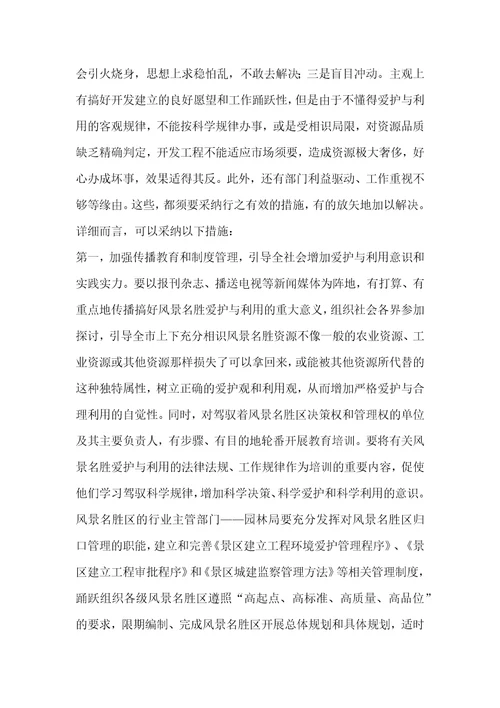 会引火烧身，思想上求稳怕乱，不敢去解决；三是盲目冲动。主观上有搞好开发建立的良好愿望和工作踊跃性，但是由于不懂得爱护与利用的客观规律，不能按科学规律办事，或是受相识局限，对资源品质缺乏精确判定，开发工程不能适应市场须要，造成资源极大奢侈，好心办成坏事，效果适得其反。此外，还有部门利益驱动、工作重视不够等缘由。这些，都须要采纳行之有效的措施，有的放矢地加以解决。详细而言，可以采纳以下措施：

第一，加强传播教育和制度管理，引导全社会增加爱护与利用意识和实践实力。要以报刊杂志、播送电视等新闻媒体为阵地，有打算、有重点地传播搞好风景名胜爱护与利用的重大意义，组织社会各界参加探讨，引导全市上下充分相识风景名胜资源不像一般的农业资源、工业资源或其他资源那样损失了可以拿回来，或能被其他资源所代替的这种独特属性，树立正确的爱护观和利用观，从而增加严格爱护与合理利用的自觉性。同时，对驾驭着风景名胜区决策权和管理权的单位及其主要负责人，有步骤、有目的地轮番开展教育培训。要将有关风景名胜爱护与利用的法律法规、工作规律作为培训的重要内容，促使他们学习驾驭科学规律，增加科学决策、科学爱护和科学利用的意识。风景名胜区的行业主管部门——园林局要充分发挥对风景名胜区归口管理的职能，建立和完善《景区建立工程环境爱护管理程序》、《景区建立工程审批程序》和《景区城建监察管理方法》等相关管理制度，踊跃组织各级风景名胜区遵照“高起点、高标准、高质量、高品位”的要求，限期编制、完成风景名胜区开展总体规划和具体规划，适时